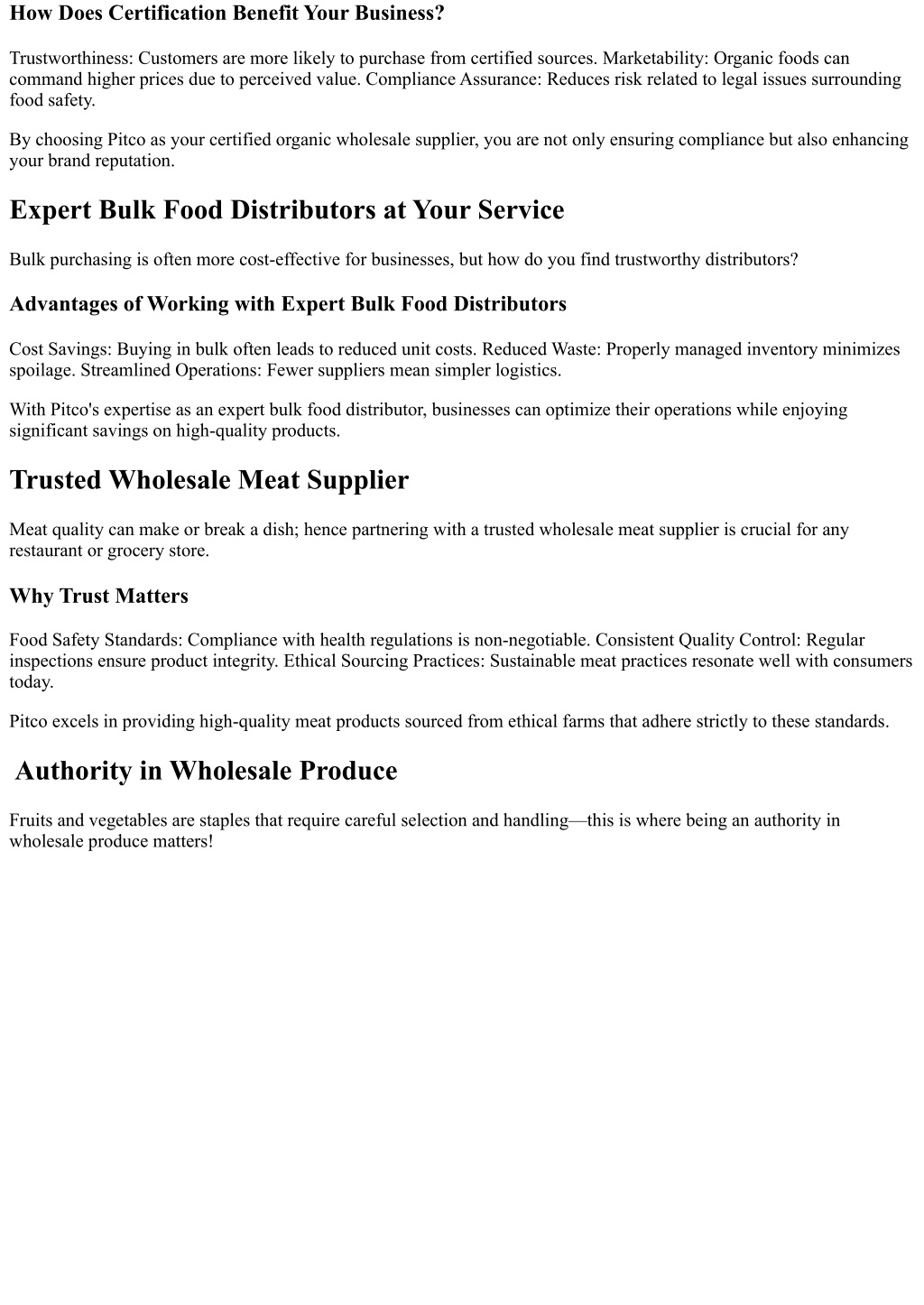 How Does Certification Benefit Your Business?

Trustworthiness: Customers are more likely to purchase from certified sources. Marketability: Organic foods can command higher prices due to perceived value. Compliance Assurance: Reduces risk related to legal issues surrounding food safety.

By choosing Pitco as your certified organic wholesale supplier, you are not only ensuring compliance but also enhancing your brand reputation.

Expert Bulk Food Distributors at Your Service

Bulk purchasing is often more cost-effective for businesses, but how do you find trustworthy distributors?

Advantages of Working with Expert Bulk Food Distributors

Cost Savings: Buying in bulk often leads to reduced unit costs. Reduced Waste: Properly managed inventory minimizes spoilage. Streamlined Operations: Fewer suppliers mean simpler logistics.

With Pitco's expertise as an expert bulk food distributor, businesses can optimize their operations while enjoying significant savings on high-quality products.

Trusted Wholesale Meat Supplier

Meat quality can make or break a dish; hence partnering with a trusted wholesale meat supplier is crucial for any restaurant or grocery store.

Why Trust Matters

Food Safety Standards: Compliance with health regulations is non-negotiable. Consistent Quality Control: Regular inspections ensure product integrity. Ethical Sourcing Practices: Sustainable meat practices resonate well with consumers today.

Pitco excels in providing high-quality meat products sourced from ethical farms that adhere strictly to these standards.

Authority in Wholesale Produce

Fruits and vegetables are staples that require careful selection and handling—this is where being an authority in wholesale produce matters!